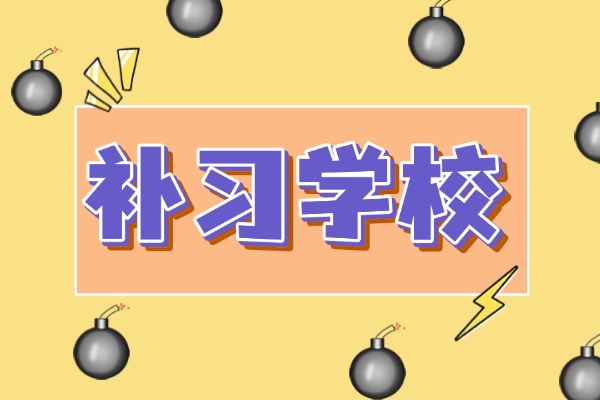 补习学校